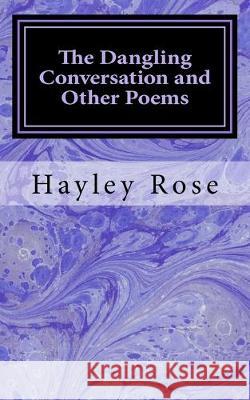 The Dangling Conversation and Other Poems

Hayley Rose

Kraina Książek